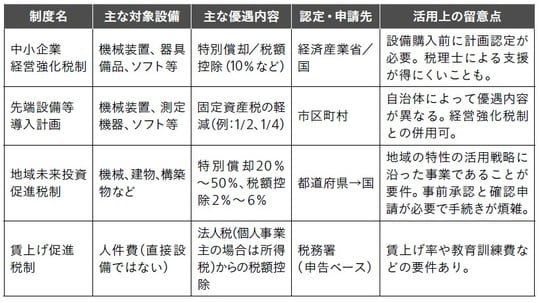 | 制度名 | 主な対象設備 | 主な優遇内容 | 認定・申請先 | 活用上の留意点 |
|---|---|---|---|---|
| 中小企業経営強化税制 | 機械装置、器具備品、ソフト等 | 特別償却／税額控除（10%など） | 経済産業省／国 | 設備購入前に計画認定が必要。税理士による支援が得にくいことも。 |
| 先端設備等導入計画 | 機械装置、測定機器、ソフト等 | 固定資産税の軽減（例：1/2、1/4） | 市区町村 | 自治体によって優遇内容が異なる。経営強化税制との併用可。 |
| 地域未来投資促進税制 | 機械、建物、構築物など | 特別償却20%～50%、税額控除2%～6% | 都道府県→国 | 地域の特性の活用戦略に沿った事業であることが要件。事前承認と確認申請が必要で手続きが煩雑。 |
| 賃上げ促進税制 | 人件費（直接設備ではない） | 法人税（個人事業主の場合は所得税）からの税額控除 | 税務署（申告ベース） | 賃上げ率や教育訓練費などの要件あり。 |